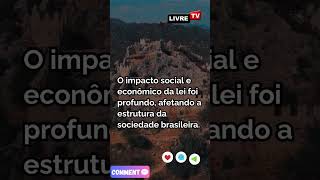 LIVRE TV

O impacto social e econômico da lei foi profundo, afetando a estrutura da sociedade brasileira.

COMMENT